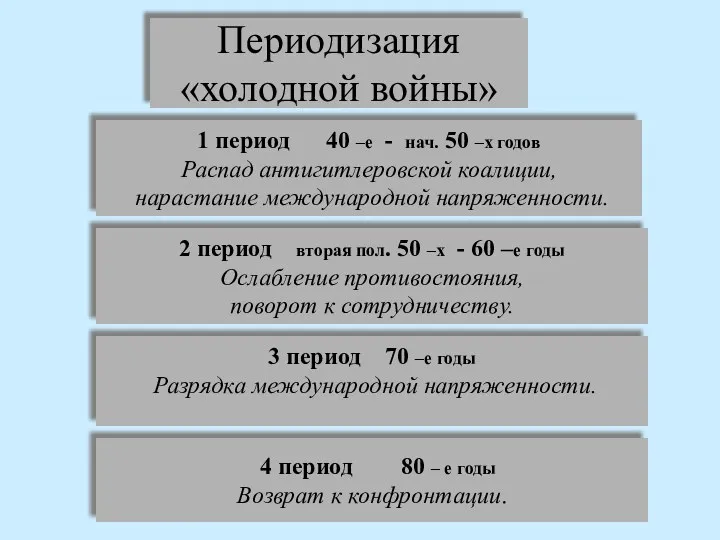 Периодизация «холодной войны»

1 период 40 –е - нач. 50 –х годов
Распад антигитлеровской коалиции, нарастание международной напряженности.

2 период вторая пол. 50 –х - 60 –е годы
Ослабление противостояния, поворот к сотрудничеству.

3 период 70 –е годы
Разрядка международной напряженности.

4 период 80 – е годы
Возврат к конфронтации.